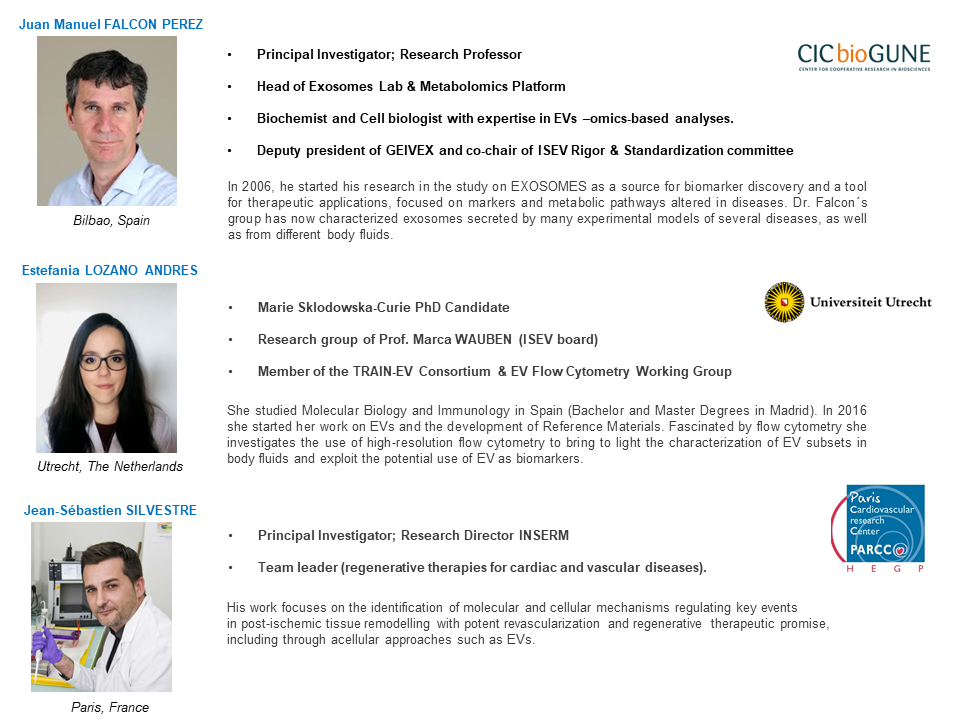 Juan Manuel FALCON PEREZ

Bilbao, Spain

CICbioGUNE
CENTER FOR COOPERATIVE RESEARCH IN BIOSCIENCES

• Principal Investigator; Research Professor

• Head of Exosomes Lab & Metabolomics Platform

• Biochemist and Cell biologist with expertise in EVs –omics-based analyses.

• Deputy president of GEIVEX and co-chair of ISEV Rigor & Standardization committee

In 2006, he started his research in the study on EXOSOMES as a source for biomarker discovery and a tool for therapeutic applications, focused on markers and metabolic pathways altered in diseases. Dr. Falcon´s group has now characterized exosomes secreted by many experimental models of several diseases, as well as from different body fluids.

Estefania LOZANO ANDRES

Utrecht, The Netherlands

Universiteit Utrecht

• Marie Sklodowska-Curie PhD Candidate

• Research group of Prof. Marca WAUBEN (ISEV board)

• Member of the TRAIN-EV Consortium & EV Flow Cytometry Working Group

She studied Molecular Biology and Immunology in Spain (Bachelor and Master Degrees in Madrid). In 2016 she started her work on EVs and the development of Reference Materials. Fascinated by flow cytometry she investigates the use of high-resolution flow cytometry to bring to light the characterization of EV subsets in body fluids and exploit the potential use of EV as biomarkers.

Jean-Sébastien SILVESTRE

Paris, France

Paris Cardiovascular research Center PARCC
H E G P

• Principal Investigator; Research Director INSERM

• Team leader (regenerative therapies for cardiac and vascular diseases).

His work focuses on the identification of molecular and cellular mechanisms regulating key events in post-ischemic tissue remodelling with potent revascularization and regenerative therapeutic promise, including through acellular approaches such as EVs.